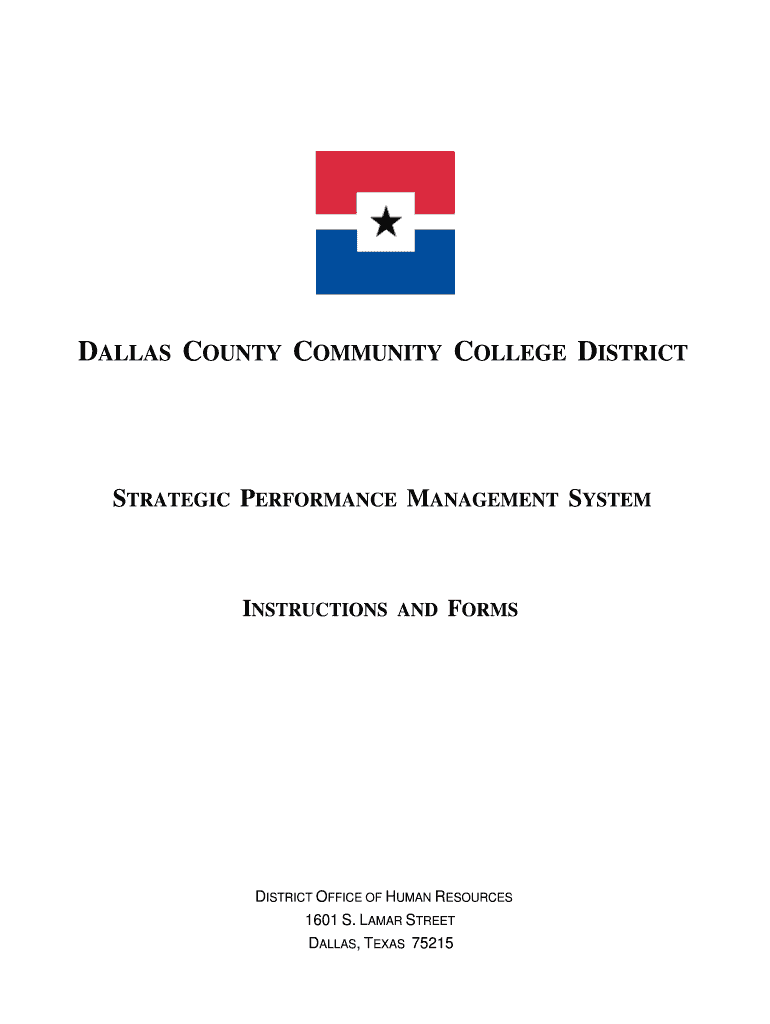 DALLAS COUNTY COMMUNITY COLLEGE DISTRICT

STRATEGIC PERFORMANCE MANAGEMENT SYSTEM

INSTRUCTIONS AND FORMS

DISTRICT OFFICE OF HUMAN RESOURCES
1601 S. LAMAR STREET
DALLAS, TEXAS 75215